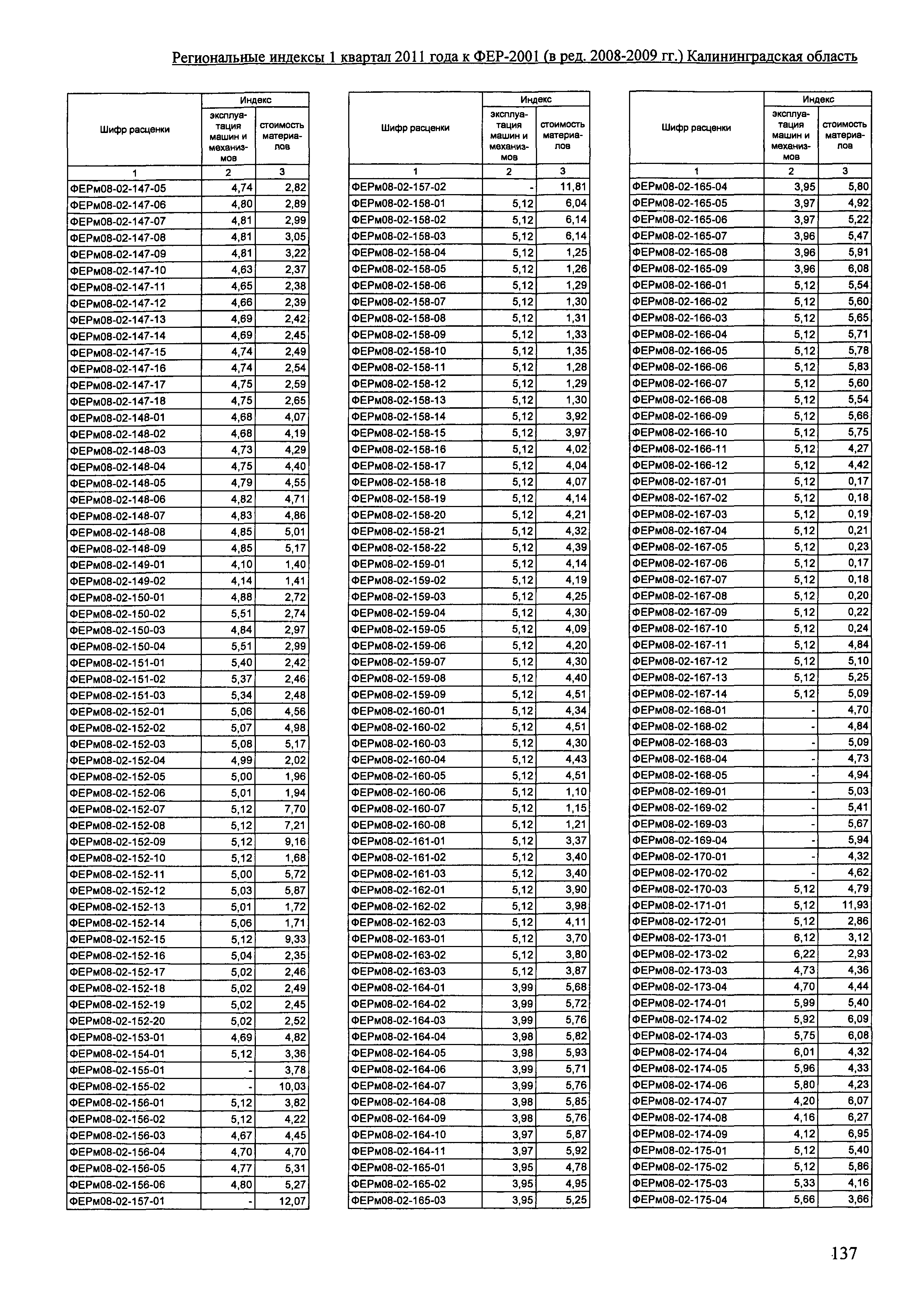 Региональные индексы 1 квартал 2011 года к ФЕР-2001 (в ред. 2008-2009 гг.) Калининградская область

| Шифр расценки | Индекс эксплуатация машин и механизмов | Индекс стоимость материалов |
|---|---|---|
| 1 | 2 | 3 |
| ФЕРм08-02-147-05 | 4,74 | 2,82 |
| ФЕРм08-02-147-06 | 4,80 | 2,89 |
| ФЕРм08-02-147-07 | 4,81 | 2,99 |
| ФЕРм08-02-147-08 | 4,81 | 3,05 |
| ФЕРм08-02-147-09 | 4,81 | 3,22 |
| ФЕРм08-02-147-10 | 4,63 | 2,37 |
| ФЕРм08-02-147-11 | 4,65 | 2,38 |
| ФЕРм08-02-147-12 | 4,66 | 2,39 |
| ФЕРм08-02-147-13 | 4,69 | 2,42 |
| ФЕРм08-02-147-14 | 4,69 | 2,45 |
| ФЕРм08-02-147-15 | 4,74 | 2,49 |
| ФЕРм08-02-147-16 | 4,74 | 2,54 |
| ФЕРм08-02-147-17 | 4,75 | 2,59 |
| ФЕРм08-02-147-18 | 4,75 | 2,65 |
| ФЕРм08-02-148-01 | 4,68 | 4,07 |
| ФЕРм08-02-148-02 | 4,68 | 4,19 |
| ФЕРм08-02-148-03 | 4,73 | 4,29 |
| ФЕРм08-02-148-04 | 4,75 | 4,40 |
| ФЕРм08-02-148-05 | 4,79 | 4,55 |
| ФЕРм08-02-148-06 | 4,82 | 4,71 |
| ФЕРм08-02-148-07 | 4,83 | 4,86 |
| ФЕРм08-02-148-08 | 4,85 | 5,01 |
| ФЕРм08-02-148-09 | 4,85 | 5,17 |
| ФЕРм08-02-149-01 | 4,10 | 1,40 |
| ФЕРм08-02-149-02 | 4,14 | 1,41 |
| ФЕРм08-02-150-01 | 4,88 | 2,72 |
| ФЕРм08-02-150-02 | 5,51 | 2,74 |
| ФЕРм08-02-150-03 | 4,84 | 2,97 |
| ФЕРм08-02-150-04 | 5,51 | 2,99 |
| ФЕРм08-02-151-01 | 5,40 | 2,42 |
| ФЕРм08-02-151-02 | 5,37 | 2,46 |
| ФЕРм08-02-151-03 | 5,34 | 2,48 |
| ФЕРм08-02-152-01 | 5,06 | 4,56 |
| ФЕРм08-02-152-02 | 5,07 | 4,98 |
| ФЕРм08-02-152-03 | 5,08 | 5,17 |
| ФЕРм08-02-152-04 | 4,99 | 2,02 |
| ФЕРм08-02-152-05 | 5,00 | 1,96 |
| ФЕРм08-02-152-06 | 5,01 | 1,94 |
| ФЕРм08-02-152-07 | 5,12 | 7,70 |
| ФЕРм08-02-152-08 | 5,12 | 7,21 |
| ФЕРм08-02-152-09 | 5,12 | 9,16 |
| ФЕРм08-02-152-10 | 5,12 | 1,68 |
| ФЕРм08-02-152-11 | 5,00 | 5,72 |
| ФЕРм08-02-152-12 | 5,03 | 5,87 |
| ФЕРм08-02-152-13 | 5,01 | 1,72 |
| ФЕРм08-02-152-14 | 5,06 | 1,71 |
| ФЕРм08-02-152-15 | 5,12 | 9,33 |
| ФЕРм08-02-152-16 | 5,04 | 2,35 |
| ФЕРм08-02-152-17 | 5,02 | 2,46 |
| ФЕРм08-02-152-18 | 5,02 | 2,49 |
| ФЕРм08-02-152-19 | 5,02 | 2,45 |
| ФЕРм08-02-152-20 | 5,02 | 2,52 |
| ФЕРм08-02-153-01 | 4,69 | 4,82 |
| ФЕРм08-02-154-01 | 5,12 | 3,36 |
| ФЕРм08-02-155-01 | - | 3,78 |
| ФЕРм08-02-155-02 | - | 10,03 |
| ФЕРм08-02-156-01 | 5,12 | 3,82 |
| ФЕРм08-02-156-02 | 5,12 | 4,22 |
| ФЕРм08-02-156-03 | 4,67 | 4,45 |
| ФЕРм08-02-156-04 | 4,70 | 4,70 |
| ФЕРм08-02-156-05 | 4,77 | 5,31 |
| ФЕРм08-02-156-06 | 4,80 | 5,27 |
| ФЕРм08-02-157-01 | - | 12,07 |

| Шифр расценки | Индекс эксплуатация машин и механизмов | Индекс стоимость материалов |
|---|---|---|
| 1 | 2 | 3 |
| ФЕРм08-02-157-02 | - | 11,81 |
| ФЕРм08-02-158-01 | 5,12 | 6,04 |
| ФЕРм08-02-158-02 | 5,12 | 6,14 |
| ФЕРм08-02-158-03 | 5,12 | 6,14 |
| ФЕРм08-02-158-04 | 5,12 | 1,25 |
| ФЕРм08-02-158-05 | 5,12 | 1,26 |
| ФЕРм08-02-158-06 | 5,12 | 1,29 |
| ФЕРм08-02-158-07 | 5,12 | 1,30 |
| ФЕРм08-02-158-08 | 5,12 | 1,31 |
| ФЕРм08-02-158-09 | 5,12 | 1,33 |
| ФЕРм08-02-158-10 | 5,12 | 1,35 |
| ФЕРм08-02-158-11 | 5,12 | 1,28 |
| ФЕРм08-02-158-12 | 5,12 | 1,29 |
| ФЕРм08-02-158-13 | 5,12 | 1,30 |
| ФЕРм08-02-158-14 | 5,12 | 3,92 |
| ФЕРм08-02-158-15 | 5,12 | 3,97 |
| ФЕРм08-02-158-16 | 5,12 | 4,02 |
| ФЕРм08-02-158-17 | 5,12 | 4,04 |
| ФЕРм08-02-158-18 | 5,12 | 4,07 |
| ФЕРм08-02-158-19 | 5,12 | 4,14 |
| ФЕРм08-02-158-20 | 5,12 | 4,21 |
| ФЕРм08-02-158-21 | 5,12 | 4,32 |
| ФЕРм08-02-158-22 | 5,12 | 4,39 |
| ФЕРм08-02-159-01 | 5,12 | 4,14 |
| ФЕРм08-02-159-02 | 5,12 | 4,19 |
| ФЕРм08-02-159-03 | 5,12 | 4,25 |
| ФЕРм08-02-159-04 | 5,12 | 4,30 |
| ФЕРм08-02-159-05 | 5,12 | 4,09 |
| ФЕРм08-02-159-06 | 5,12 | 4,20 |
| ФЕРм08-02-159-07 | 5,12 | 4,30 |
| ФЕРм08-02-159-08 | 5,12 | 4,40 |
| ФЕРм08-02-159-09 | 5,12 | 4,51 |
| ФЕРм08-02-160-01 | 5,12 | 4,34 |
| ФЕРм08-02-160-02 | 5,12 | 4,51 |
| ФЕРм08-02-160-03 | 5,12 | 4,30 |
| ФЕРм08-02-160-04 | 5,12 | 4,43 |
| ФЕРм08-02-160-05 | 5,12 | 4,51 |
| ФЕРм08-02-160-06 | 5,12 | 1,10 |
| ФЕРм08-02-160-07 | 5,12 | 1,15 |
| ФЕРм08-02-160-08 | 5,12 | 1,21 |
| ФЕРм08-02-161-01 | 5,12 | 3,37 |
| ФЕРм08-02-161-02 | 5,12 | 3,40 |
| ФЕРм08-02-161-03 | 5,12 | 3,40 |
| ФЕРм08-02-162-01 | 5,12 | 3,90 |
| ФЕРм08-02-162-02 | 5,12 | 3,98 |
| ФЕРм08-02-162-03 | 5,12 | 4,11 |
| ФЕРм08-02-163-01 | 5,12 | 3,70 |
| ФЕРм08-02-163-02 | 5,12 | 3,80 |
| ФЕРм08-02-163-03 | 5,12 | 3,87 |
| ФЕРм08-02-164-01 | 3,99 | 5,68 |
| ФЕРм08-02-164-02 | 3,99 | 5,72 |
| ФЕРм08-02-164-03 | 3,99 | 5,76 |
| ФЕРм08-02-164-04 | 3,98 | 5,82 |
| ФЕРм08-02-164-05 | 3,98 | 5,93 |
| ФЕРм08-02-164-06 | 3,99 | 5,71 |
| ФЕРм08-02-164-07 | 3,99 | 5,76 |
| ФЕРм08-02-164-08 | 3,98 | 5,85 |
| ФЕРм08-02-164-09 | 3,98 | 5,76 |
| ФЕРм08-02-164-10 | 3,97 | 5,87 |
| ФЕРм08-02-164-11 | 3,97 | 5,92 |
| ФЕРм08-02-165-01 | 3,95 | 4,78 |
| ФЕРм08-02-165-02 | 3,95 | 4,95 |
| ФЕРм08-02-165-03 | 3,95 | 5,25 |

| Шифр расценки | Индекс эксплуатация машин и механизмов | Индекс стоимость материалов |
|---|---|---|
| 1 | 2 | 3 |
| ФЕРм08-02-165-04 | 3,95 | 5,80 |
| ФЕРм08-02-165-05 | 3,97 | 4,92 |
| ФЕРм08-02-165-06 | 3,97 | 5,22 |
| ФЕРм08-02-165-07 | 3,96 | 5,47 |
| ФЕРм08-02-165-08 | 3,96 | 5,91 |
| ФЕРм08-02-165-09 | 3,96 | 6,08 |
| ФЕРм08-02-166-01 | 5,12 | 5,54 |
| ФЕРм08-02-166-02 | 5,12 | 5,60 |
| ФЕРм08-02-166-03 | 5,12 | 5,65 |
| ФЕРм08-02-166-04 | 5,12 | 5,71 |
| ФЕРм08-02-166-05 | 5,12 | 5,78 |
| ФЕРм08-02-166-06 | 5,12 | 5,83 |
| ФЕРм08-02-166-07 | 5,12 | 5,60 |
| ФЕРм08-02-166-08 | 5,12 | 5,54 |
| ФЕРм08-02-166-09 | 5,12 | 5,66 |
| ФЕРм08-02-166-10 | 5,12 | 5,75 |
| ФЕРм08-02-166-11 | 5,12 | 4,27 |
| ФЕРм08-02-166-12 | 5,12 | 4,42 |
| ФЕРм08-02-167-01 | 5,12 | 0,17 |
| ФЕРм08-02-167-02 | 5,12 | 0,18 |
| ФЕРм08-02-167-03 | 5,12 | 0,19 |
| ФЕРм08-02-167-04 | 5,12 | 0,21 |
| ФЕРм08-02-167-05 | 5,12 | 0,23 |
| ФЕРм08-02-167-06 | 5,12 | 0,17 |
| ФЕРм08-02-167-07 | 5,12 | 0,18 |
| ФЕРм08-02-167-08 | 5,12 | 0,20 |
| ФЕРм08-02-167-09 | 5,12 | 0,22 |
| ФЕРм08-02-167-10 | 5,12 | 0,24 |
| ФЕРм08-02-167-11 | 5,12 | 4,84 |
| ФЕРм08-02-167-12 | 5,12 | 5,10 |
| ФЕРм08-02-167-13 | 5,12 | 5,25 |
| ФЕРм08-02-167-14 | 5,12 | 5,09 |
| ФЕРм08-02-168-01 | - | 4,70 |
| ФЕРм08-02-168-02 | - | 4,84 |
| ФЕРм08-02-168-03 | - | 5,09 |
| ФЕРм08-02-168-04 | - | 4,73 |
| ФЕРм08-02-168-05 | - | 4,94 |
| ФЕРм08-02-169-01 | - | 5,03 |
| ФЕРм08-02-169-02 | - | 5,41 |
| ФЕРм08-02-169-03 | - | 5,67 |
| ФЕРм08-02-169-04 | - | 5,94 |
| ФЕРм08-02-170-01 | - | 4,32 |
| ФЕРм08-02-170-02 | - | 4,62 |
| ФЕРм08-02-170-03 | 5,12 | 4,79 |
| ФЕРм08-02-171-01 | 5,12 | 11,93 |
| ФЕРм08-02-172-01 | 5,12 | 2,86 |
| ФЕРм08-02-173-01 | 6,12 | 3,12 |
| ФЕРм08-02-173-02 | 6,22 | 2,93 |
| ФЕРм08-02-173-03 | 4,73 | 4,36 |
| ФЕРм08-02-173-04 | 4,70 | 4,44 |
| ФЕРм08-02-174-01 | 5,99 | 5,40 |
| ФЕРм08-02-174-02 | 5,92 | 6,09 |
| ФЕРм08-02-174-03 | 5,75 | 6,08 |
| ФЕРм08-02-174-04 | 6,01 | 4,32 |
| ФЕРм08-02-174-05 | 5,96 | 4,33 |
| ФЕРм08-02-174-06 | 5,80 | 4,23 |
| ФЕРм08-02-174-07 | 4,20 | 6,07 |
| ФЕРм08-02-174-08 | 4,16 | 6,27 |
| ФЕРм08-02-174-09 | 4,12 | 6,95 |
| ФЕРм08-02-175-01 | 5,12 | 5,40 |
| ФЕРм08-02-175-02 | 5,12 | 5,86 |
| ФЕРм08-02-175-03 | 5,33 | 4,16 |
| ФЕРм08-02-175-04 | 5,66 | 3,66 |

137